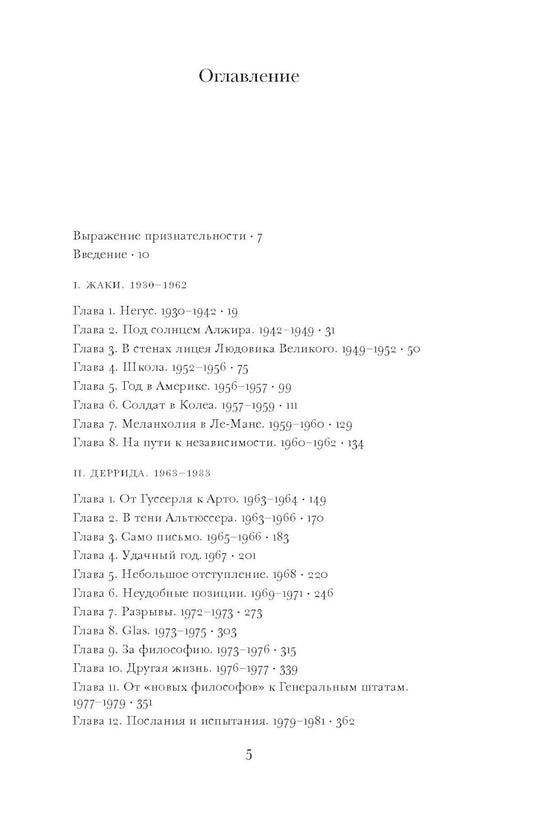 Оглавление

Выражение признательности · 7
Введение · 10

I. ЖАКИ. 1930–1962

Глава 1. Негус. 1930–1942 · 19
Глава 2. Под солнцем Алжира. 1942–1949 · 31
Глава 3. В стенах лицея Людовика Великого. 1949–1952 · 50
Глава 4. Школа. 1952–1956 · 75
Глава 5. Год в Америке. 1956–1957 · 99
Глава 6. Солдат в Колеа. 1957–1959 · 111
Глава 7. Меланхолия в Ле-Мане. 1959–1960 · 129
Глава 8. На пути к независимости. 1960–1962 · 134

II. ДЕРРИДА. 1963–1983

Глава 1. От Гуссерля к Арто. 1963–1964 · 149
Глава 2. В тени Альтюссера. 1963–1966 · 170
Глава 3. Само письмо. 1965–1966 · 183
Глава 4. Удачный год. 1967 · 201
Глава 5. Небольшое отступление. 1968 · 220
Глава 6. Неудобные позиции. 1969–1971 · 246
Глава 7. Разрывы. 1972–1973 · 273
Глава 8. Glas. 1973–1975 · 303
Глава 9. За философию. 1973–1976 · 315
Глава 10. Другая жизнь. 1976–1977 · 339
Глава 11. От «новых философов» к Генеральным штатам. 1977–1979 · 351
Глава 12. Послания и испытания. 1979–1981 · 362

5